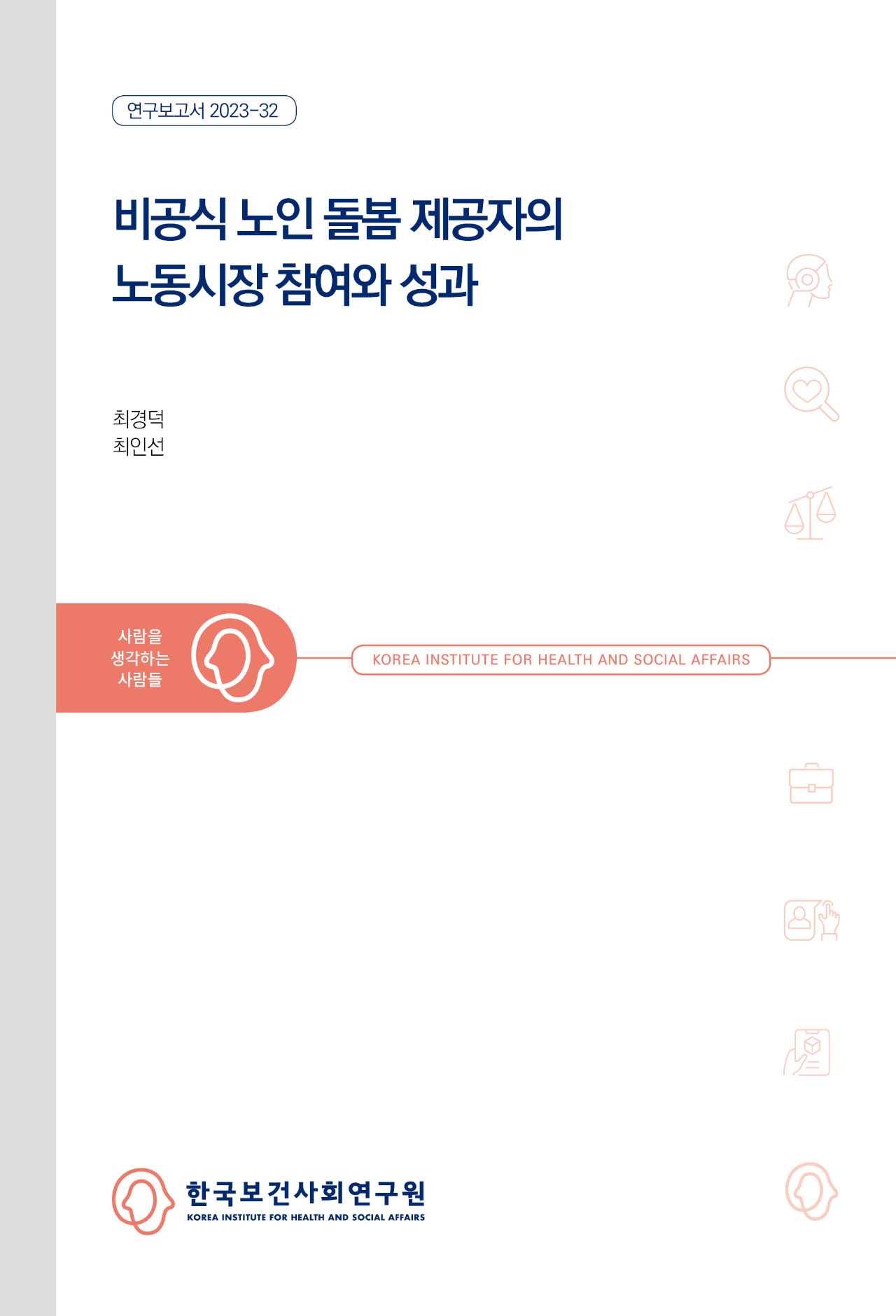 연구보고서 2023-32

비공식 노인 돌봄 제공자의
노동시장 참여와 성과

최경덕
최인선

사람을
생각하는
사람들

KOREA INSTITUTE FOR HEALTH AND SOCIAL AFFAIRS

한국보건사회연구원
KOREA INSTITUTE FOR HEALTH AND SOCIAL AFFAIRS